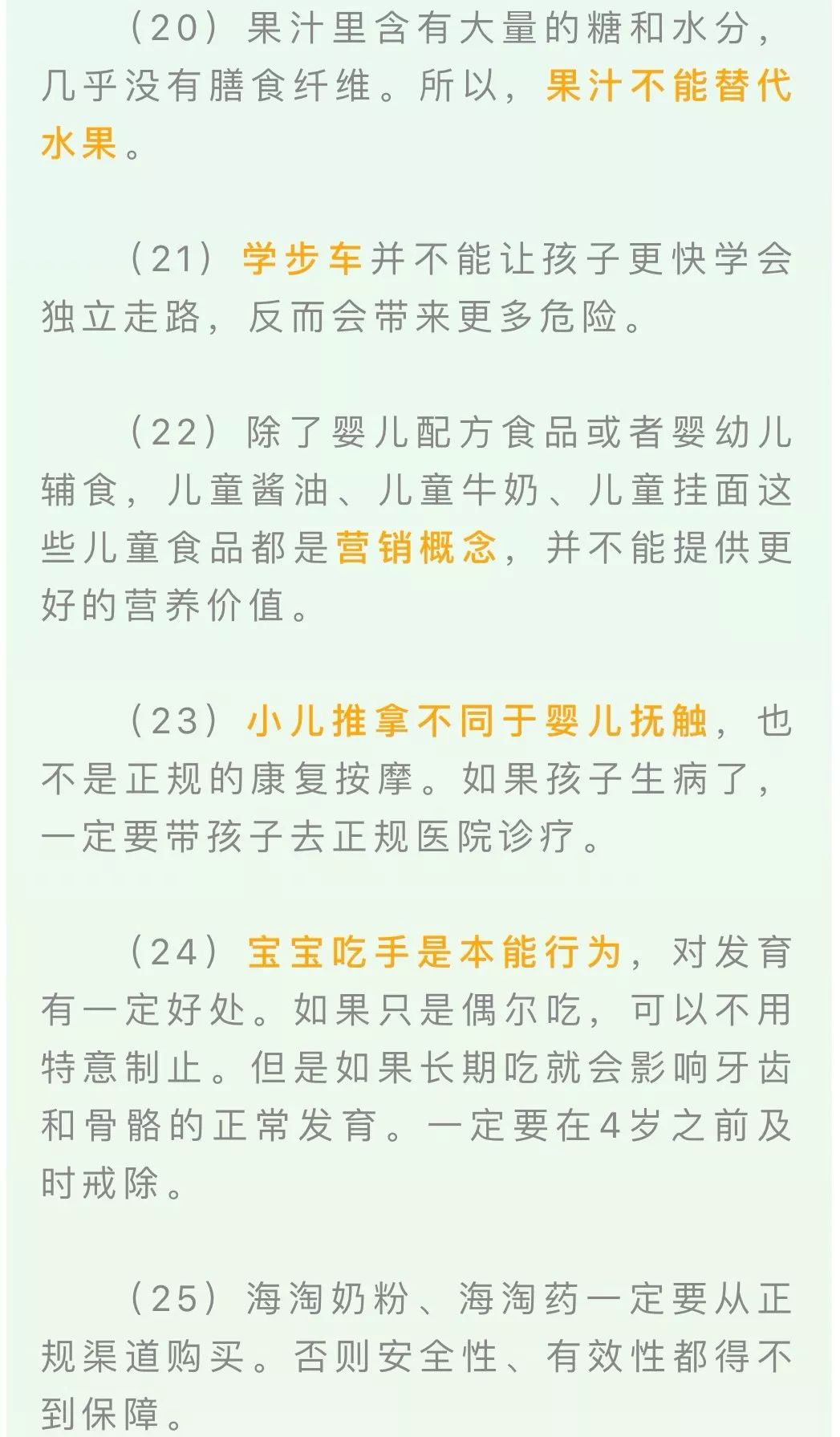 （20）果汁里含有大量的糖和水分，几乎没有膳食纤维。所以，果汁不能替代水果。

（21）学步车并不能让孩子更快学会独立走路，反而会带来更多危险。

（22）除了婴儿配方食品或者婴幼儿辅食，儿童酱油、儿童牛奶、儿童挂面这些儿童食品都是营销概念，并不能提供更好的营养价值。

（23）小儿推拿不同于婴儿抚触，也不是正规的康复按摩。如果孩子生病了，一定要带孩子去正规医院诊疗。

（24）宝宝吃手是本能行为，对发育有一定好处。如果只是偶尔吃，可以不用特意制止。但是如果长期吃就会影响牙齿和骨骼的正常发育。一定要在4岁之前及时戒除。

（25）海淘奶粉、海淘药一定要从正规渠道购买。否则安全性、有效性都得不到保障。